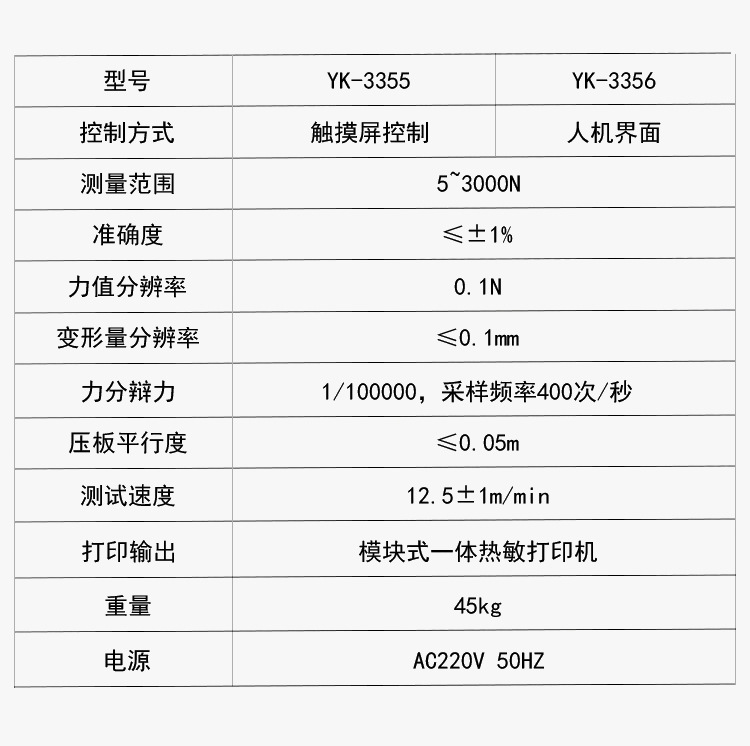 | 型号 | YK-3355 | YK-3356 |
|---|---|---|
| 控制方式 | 触摸屏控制 | 人机界面 |
| 测量范围 | 5~3000N | |
| 准确度 | ≤±1% | |
| 力值分辨率 | 0.1N | |
| 变形量分辨率 | ≤0.1mm | |
| 力分辩力 | 1/100000，采样频率400次/秒 | |
| 压板平行度 | ≤0.05m | |
| 测试速度 | 12.5±1m/min | |
| 打印输出 | 模块式一体热敏打印机 | |
| 重量 | 45kg | |
| 电源 | AC220V 50HZ | |